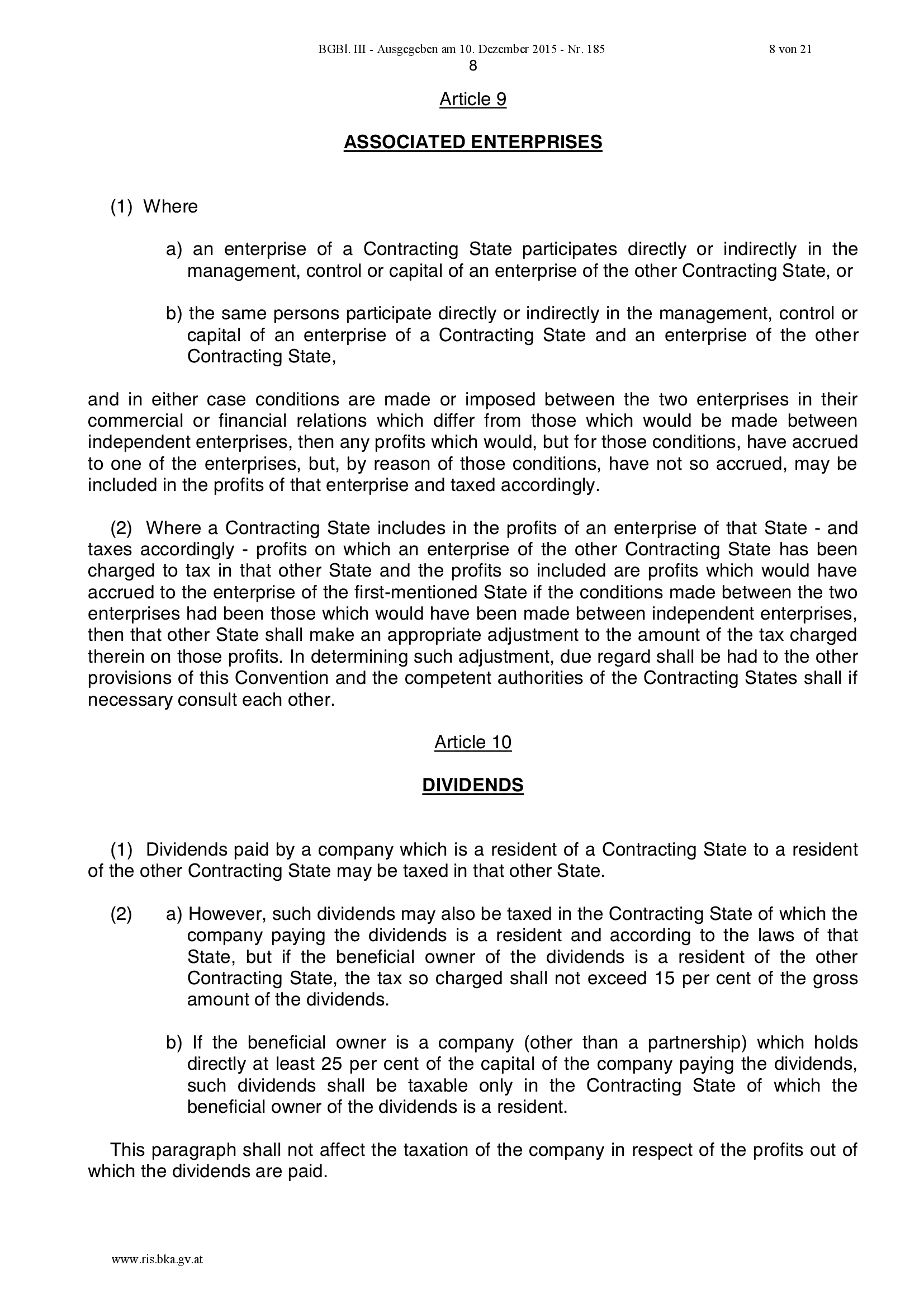 BGBl. III - Ausgegeben am 10. Dezember 2015 - Nr. 185 8 von 21

8

Article 9

ASSOCIATED ENTERPRISES

(1) Where

a) an enterprise of a Contracting State participates directly or indirectly in the management, control or capital of an enterprise of the other Contracting State, or

b) the same persons participate directly or indirectly in the management, control or capital of an enterprise of a Contracting State and an enterprise of the other Contracting State,

and in either case conditions are made or imposed between the two enterprises in their commercial or financial relations which differ from those which would be made between independent enterprises, then any profits which would, but for those conditions, have accrued to one of the enterprises, but, by reason of those conditions, have not so accrued, may be included in the profits of that enterprise and taxed accordingly.

(2) Where a Contracting State includes in the profits of an enterprise of that State - and taxes accordingly - profits on which an enterprise of the other Contracting State has been charged to tax in that other State and the profits so included are profits which would have accrued to the enterprise of the first-mentioned State if the conditions made between the two enterprises had been those which would have been made between independent enterprises, then that other State shall make an appropriate adjustment to the amount of the tax charged therein on those profits. In determining such adjustment, due regard shall be had to the other provisions of this Convention and the competent authorities of the Contracting States shall if necessary consult each other.

Article 10

DIVIDENDS

(1) Dividends paid by a company which is a resident of a Contracting State to a resident of the other Contracting State may be taxed in that other State.

(2) a) However, such dividends may also be taxed in the Contracting State of which the company paying the dividends is a resident and according to the laws of that State, but if the beneficial owner of the dividends is a resident of the other Contracting State, the tax so charged shall not exceed 15 per cent of the gross amount of the dividends.

b) If the beneficial owner is a company (other than a partnership) which holds directly at least 25 per cent of the capital of the company paying the dividends, such dividends shall be taxable only in the Contracting State of which the beneficial owner of the dividends is a resident.

This paragraph shall not affect the taxation of the company in respect of the profits out of which the dividends are paid.

www.ris.bka.gv.at